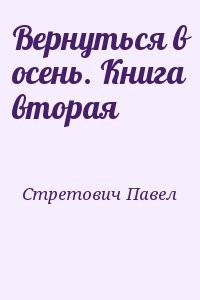 Вернуться в осень. Книга вторая

Стретович Павел